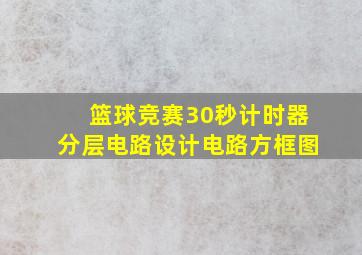 篮球竞赛30秒计时器
分层电路设计电路方框图